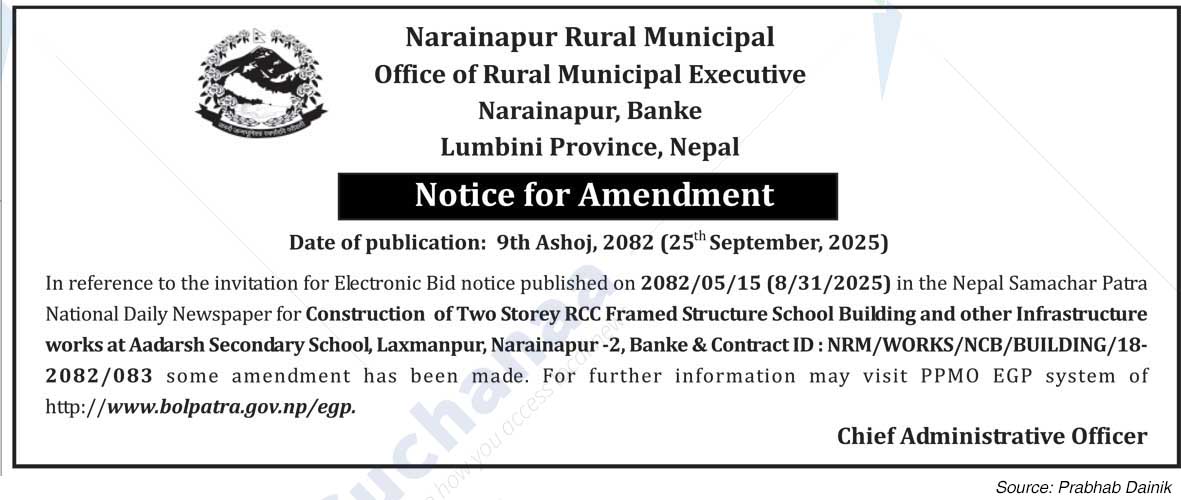 Narainapur Rural Municipal
Office of Rural Municipal Executive
Narainapur, Banke
Lumbini Province, Nepal

Notice for Amendment

Date of publication: 9th Ashoj, 2082 (25$^{th}$ September, 2025)

In reference to the invitation for Electronic Bid notice published on 2082/05/15 (8/31/2025) in the Nepal Samachar Patra National Daily Newspaper for Construction of Two Storey RCC Framed Structure School Building and other Infrastructure works at Aadarsh Secondary School, Laxmanpur, Narainapur -2, Banke & Contract ID : NRM/WORKS/NCB/BUILDING/18-2082/083 some amendment has been made. For further information may visit PPMO EGP system of http://www.bolpatra.gov.np/egp.

Chief Administrative Officer

Source: Prabhab Dainik